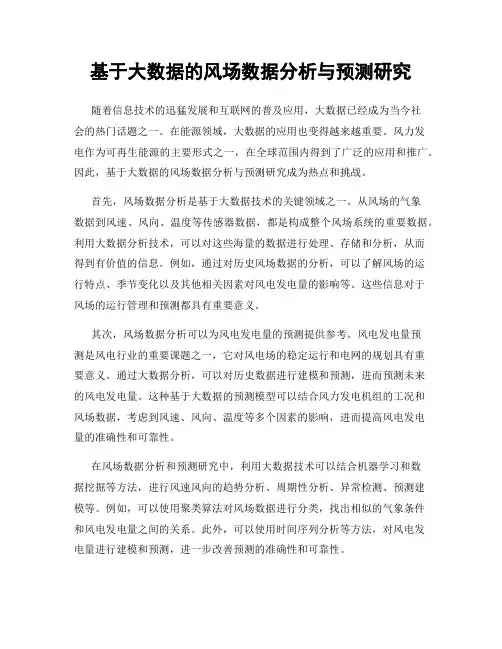 基于大数据的风场数据分析与预测研究

随着信息技术的迅猛发展和互联网的普及应用，大数据已经成为当今社会的热门话题之一。在能源领域，大数据的应用也变得越来越重要。风力发电作为可再生能源的主要形式之一，在全球范围内得到了广泛的应用和推广。因此，基于大数据的风场数据分析与预测研究成为热点和挑战。

首先，风场数据分析是基于大数据技术的关键领域之一。从风场的气象数据到风速、风向、温度等传感器数据，都是构成整个风场系统的重要数据。利用大数据分析技术，可以对这些海量的数据进行处理、存储和分析，从而得到有价值的信息。例如，通过对历史风场数据的分析，可以了解风场的运行特点、季节变化以及其他相关因素对风电发电量的影响等。这些信息对于风场的运行管理和预测都具有重要意义。

其次，风场数据分析可以为风电发电量的预测提供参考。风电发电量预测是风电行业的重要课题之一，它对风电场的稳定运行和电网的规划具有重要意义。通过大数据分析，可以对历史数据进行建模和预测，进而预测未来的风电发电量。这种基于大数据的预测模型可以结合风力发电机组的工况和风场数据，考虑到风速、风向、温度等多个因素的影响，进而提高风电发电量的准确性和可靠性。

在风场数据分析和预测研究中，利用大数据技术可以结合机器学习和数据挖掘等方法，进行风速风向的趋势分析、周期性分析、异常检测、预测建模等。例如，可以使用聚类算法对风场数据进行分类，找出相似的气象条件和风电发电量之间的关系。此外，可以使用时间序列分析等方法，对风电发电量进行建模和预测，进一步改善预测的准确性和可靠性。